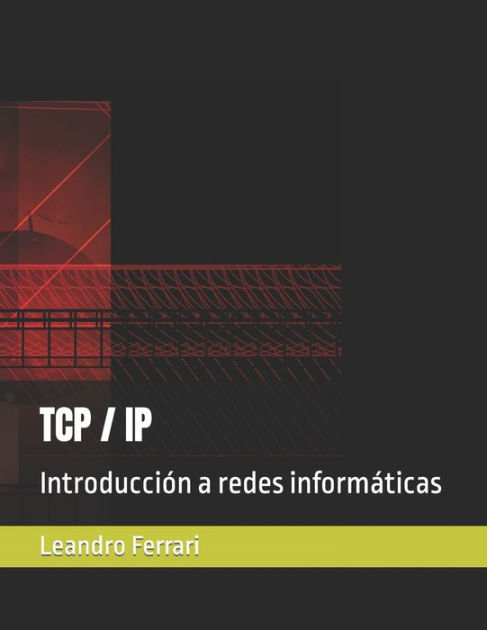 TCP / IP

Introducción a redes informáticas

Leandro Ferrari